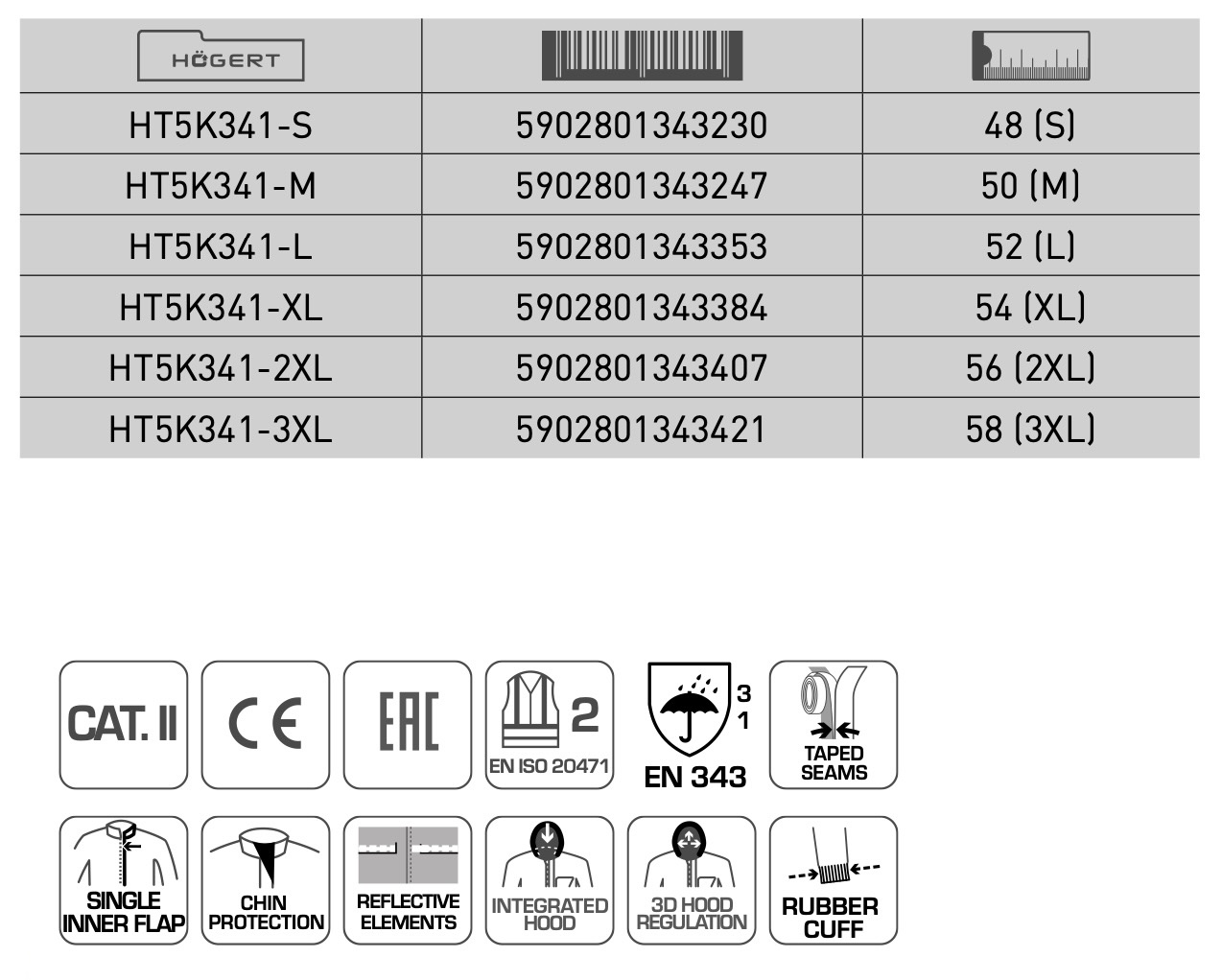 | HÖGERT | | |
|---|---|---|
| HT5K341-S | 5902801343230 | 48 (S) |
| HT5K341-M | 5902801343247 | 50 (M) |
| HT5K341-L | 5902801343353 | 52 (L) |
| HT5K341-XL | 5902801343384 | 54 (XL) |
| HT5K341-2XL | 5902801343407 | 56 (2XL) |
| HT5K341-3XL | 5902801343421 | 58 (3XL) |

CAT. II

CE

EAC

2
EN ISO 20471

3
1
EN 343

TAPED SEAMS

SINGLE INNER FLAP

CHIN PROTECTION

REFLECTIVE ELEMENTS

INTEGRATED HOOD

3D HOOD REGULATION

RUBBER CUFF